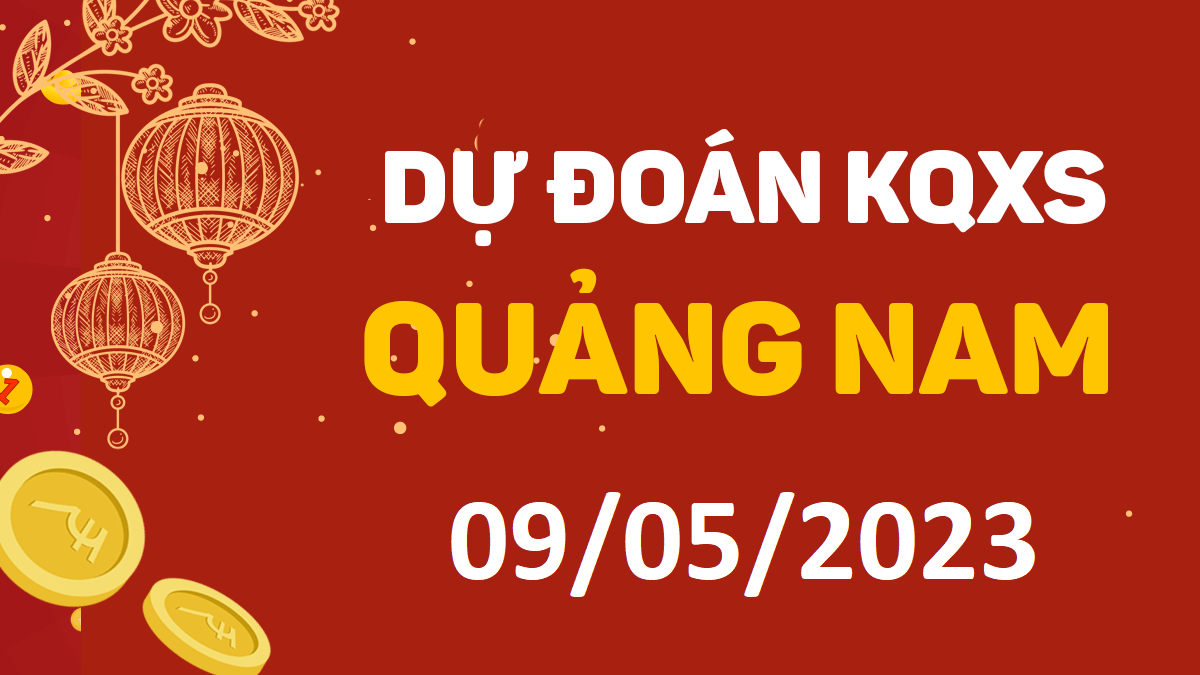 DỰ ĐOÁN KQXS
QUẢNG NAM
09/05/2023